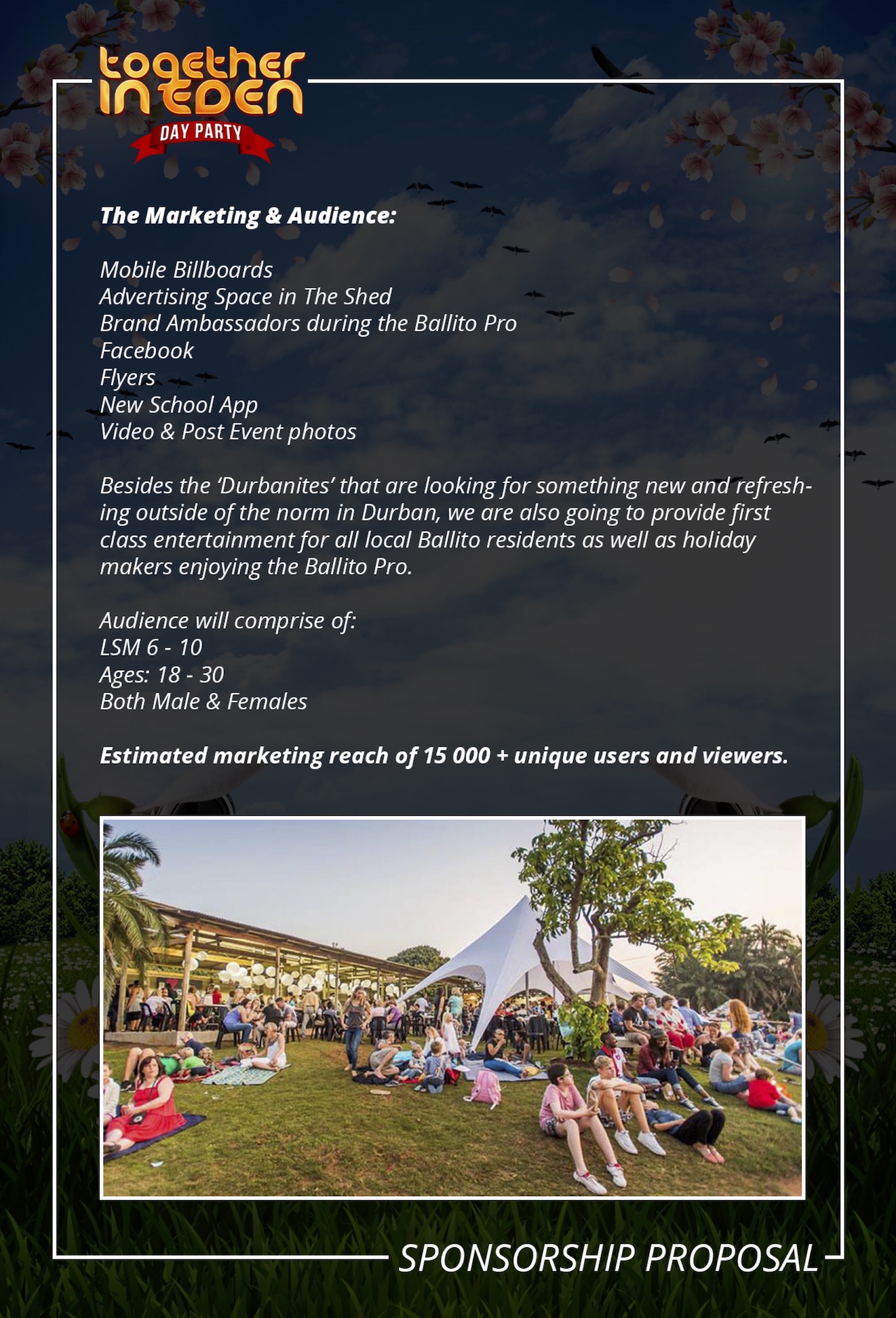 together
in eden
DAY PARTY

The Marketing & Audience:

Mobile Billboards
Advertising Space in The Shed
Brand Ambassadors during the Ballito Pro
Facebook
Flyers
New School App
Video & Post Event photos

Besides the 'Durbanites' that are looking for something new and refreshing outside of the norm in Durban, we are also going to provide first class entertainment for all local Ballito residents as well as holiday makers enjoying the Ballito Pro.

Audience will comprise of:
LSM 6 - 10
Ages: 18 - 30
Both Male & Females

Estimated marketing reach of 15 000 + unique users and viewers.

SPONSORSHIP PROPOSAL